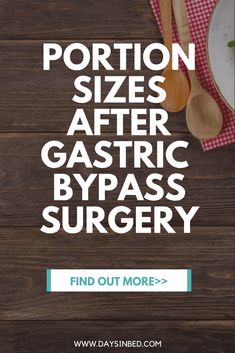 PORTION SIZES AFTER GASTRIC BYPASS SURGERY

FIND OUT MORE>>

WWW.DAYSINBED.COM